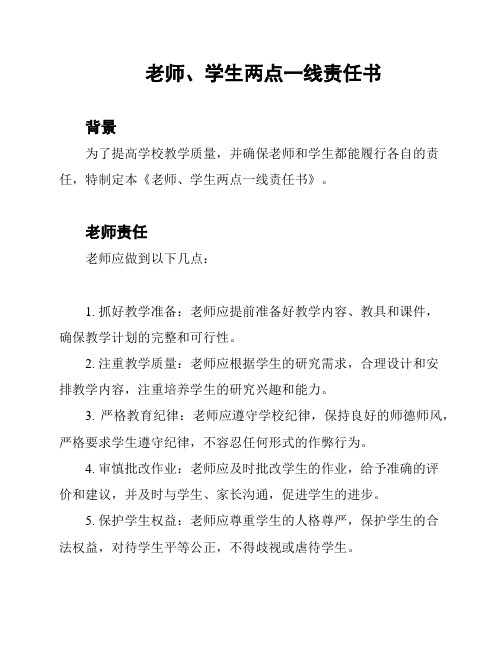 老师、学生两点一线责任书

背景

为了提高学校教学质量，并确保老师和学生都能履行各自的责任，特制定本《老师、学生两点一线责任书》。

老师责任

老师应做到以下几点：

1. 抓好教学准备：老师应提前准备好教学内容、教具和课件，确保教学计划的完整和可行性。

2. 注重教学质量：老师应根据学生的研究需求，合理设计和安排教学内容，注重培养学生的研究兴趣和能力。

3. 严格教育纪律：老师应遵守学校纪律，保持良好的师德师风，严格要求学生遵守纪律，不容忍任何形式的作弊行为。

4. 审慎批改作业：老师应及时批改学生的作业，给予准确的评价和建议，并及时与学生、家长沟通，促进学生的进步。

5. 保护学生权益：老师应尊重学生的人格尊严，保护学生的合法权益，对待学生平等公正，不得歧视或虐待学生。